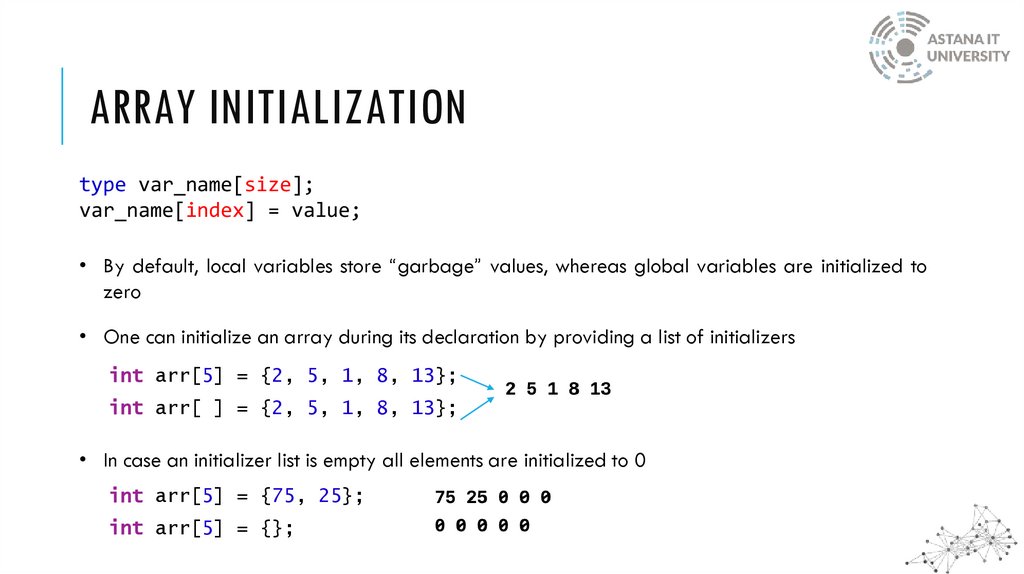 ASTANA IT
UNIVERSITY

ARRAY INITIALIZATION

type var_name[size];
var_name[index] = value;

• By default, local variables store "garbage" values, whereas global variables are initialized to zero

• One can initialize an array during its declaration by providing a list of initializers

int arr[5] = {2, 5, 1, 8, 13};
int arr[ ] = {2, 5, 1, 8, 13};

2 5 1 8 13

• In case an initializer list is empty all elements are initialized to 0

int arr[5] = {75, 25};
int arr[5] = {};

75 25 0 0 0
0 0 0 0 0